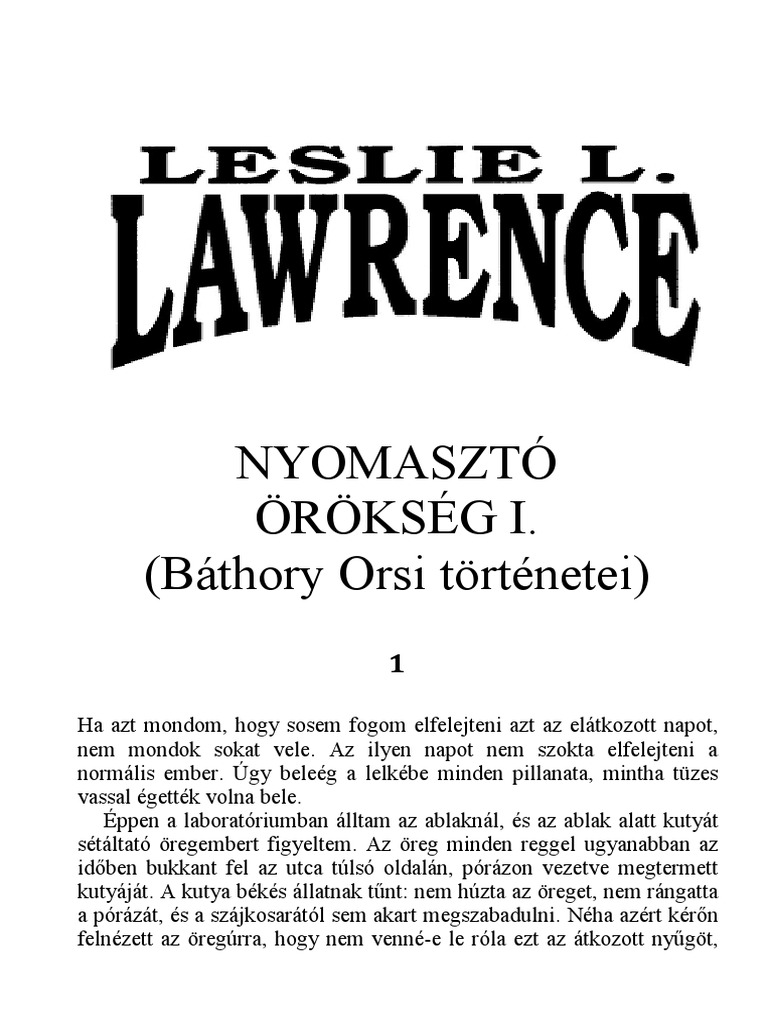 LESLIE L.
LAWRENCE

NYOMASZTÓ ÖRÖKSÉG I.
(Báthory Orsi történetei)

1

Ha azt mondom, hogy sosem fogom elfelejteni azt az elátkozott napot, nem mondok sokat vele. Az ilyen napot nem szokta elfelejteni a normális ember. Úgy beleég a lelkébe minden pillanata, mintha tüzes vassal égették volna bele.

Éppen a laboratóriumban álltam az ablaknál, és az ablak alatt kutyát sétáltató öregembert figyeltem. Az öreg minden reggel ugyanabban az időben bukkant fel az utca túlsó oldalán, pórázon vezetve megtermett kutyáját. A kutya békés állatnak tűnt: nem húzta az öreget, nem rángatta a pórázát, és a szájkosarától sem akart megszabadulni. Néha azért kérőn felnézett az öregúrra, hogy nem venné-e le róla ezt az átkozott nyűgöt,